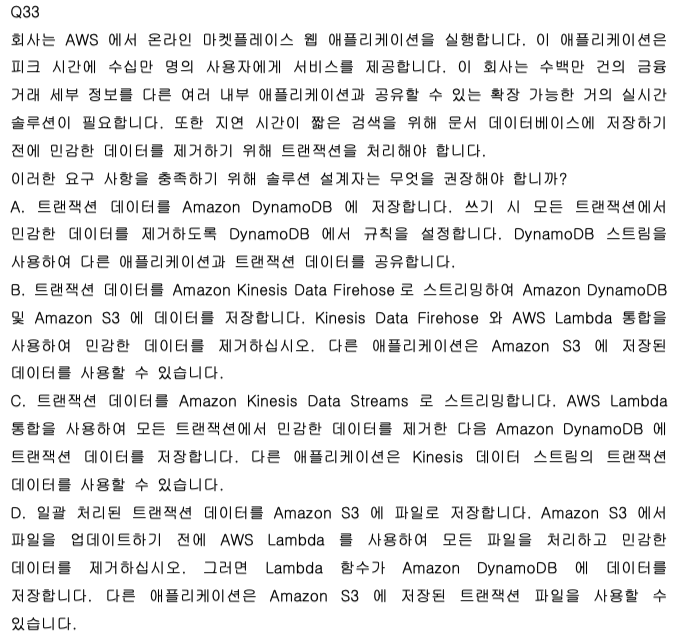 Q33

회사는 AWS 에서 온라인 마켓플레이스 웹 애플리케이션을 실행합니다. 이 애플리케이션은 피크 시간에 수십만 명의 사용자에게 서비스를 제공합니다. 이 회사는 수백만 건의 금융 거래 세부 정보를 다른 여러 내부 애플리케이션과 공유할 수 있는 확장 가능한 거의 실시간 솔루션이 필요합니다. 또한 지연 시간이 짧은 검색을 위해 문서 데이터베이스에 저장하기 전에 민감한 데이터를 제거하기 위해 트랜잭션을 처리해야 합니다.

이러한 요구 사항을 충족하기 위해 솔루션 설계자는 무엇을 권장해야 합니까?

A. 트랜잭션 데이터를 Amazon DynamoDB 에 저장합니다. 쓰기 시 모든 트랜잭션에서 민감한 데이터를 제거하도록 DynamoDB 에서 규칙을 설정합니다. DynamoDB 스트림을 사용하여 다른 애플리케이션과 트랜잭션 데이터를 공유합니다.

B. 트랜잭션 데이터를 Amazon Kinesis Data Firehose 로 스트리밍하여 Amazon DynamoDB 및 Amazon S3 에 데이터를 저장합니다. Kinesis Data Firehose 와 AWS Lambda 통합을 사용하여 민감한 데이터를 제거하십시오. 다른 애플리케이션은 Amazon S3 에 저장된 데이터를 사용할 수 있습니다.

C. 트랜잭션 데이터를 Amazon Kinesis Data Streams 로 스트리밍합니다. AWS Lambda 통합을 사용하여 모든 트랜잭션에서 민감한 데이터를 제거한 다음 Amazon DynamoDB 에 트랜잭션 데이터를 저장합니다. 다른 애플리케이션은 Kinesis 데이터 스트림의 트랜잭션 데이터를 사용할 수 있습니다.

D. 일괄 처리된 트랜잭션 데이터를 Amazon S3 에 파일로 저장합니다. Amazon S3 에서 파일을 업데이트하기 전에 AWS Lambda 를 사용하여 모든 파일을 처리하고 민감한 데이터를 제거하십시오. 그러면 Lambda 함수가 Amazon DynamoDB 에 데이터를 저장합니다. 다른 애플리케이션은 Amazon S3 에 저장된 트랜잭션 파일을 사용할 수 있습니다.